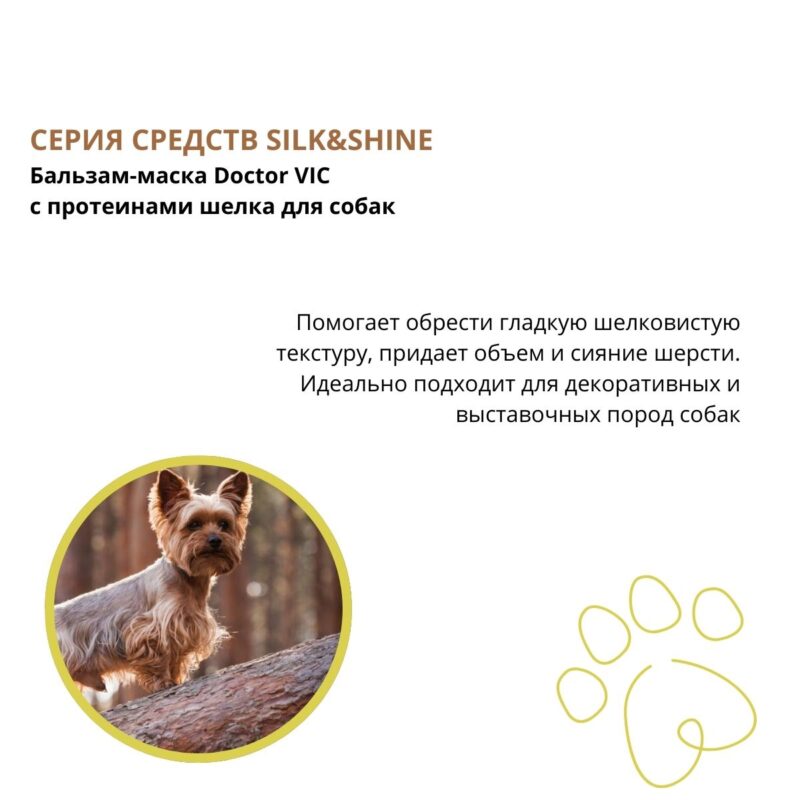 СЕРИЯ СРЕДСТВ SILK&SHINE
Бальзам-маска Doctor VIC
с протеинами шелка для собак

Помогает обрести гладкую шелковистую текстуру, придает объем и сияние шерсти. Идеально подходит для декоративных и выставочных пород собак